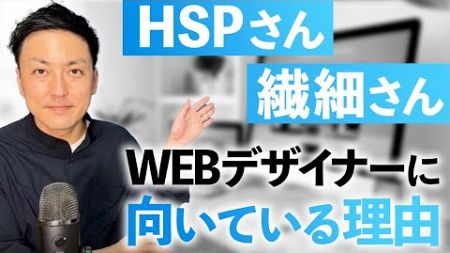 HSPさん
繊細さん
WEBデザイナーに
向いている理由